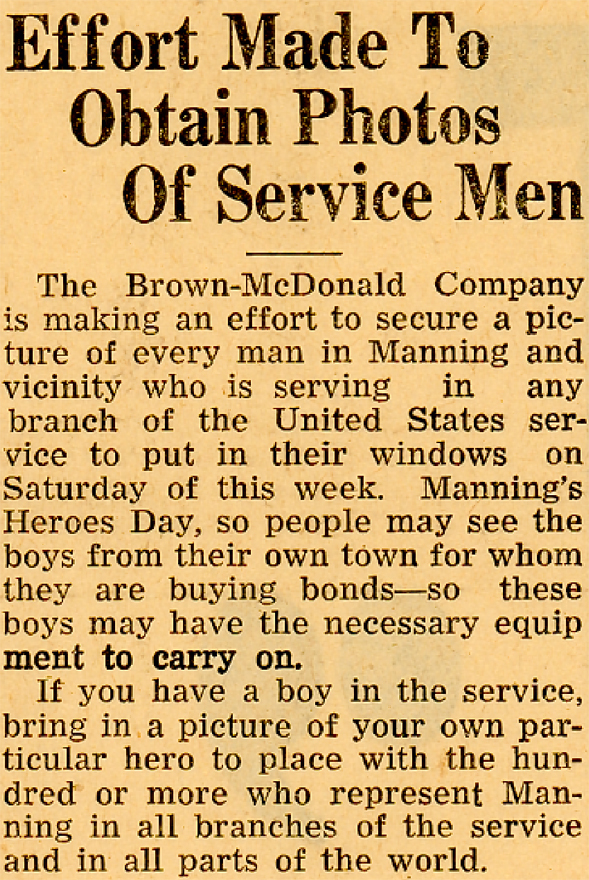 Effort Made To Obtain Photos Of Service Men

The Brown-McDonald Company is making an effort to secure a picture of every man in Manning and vicinity who is serving in any branch of the United States service to put in their windows on Saturday of this week. Manning's Heroes Day, so people may see the boys from their own town for whom they are buying bonds—so these boys may have the necessary equip ment to carry on.

If you have a boy in the service, bring in a picture of your own particular hero to place with the hundred or more who represent Manning in all branches of the service and in all parts of the world.